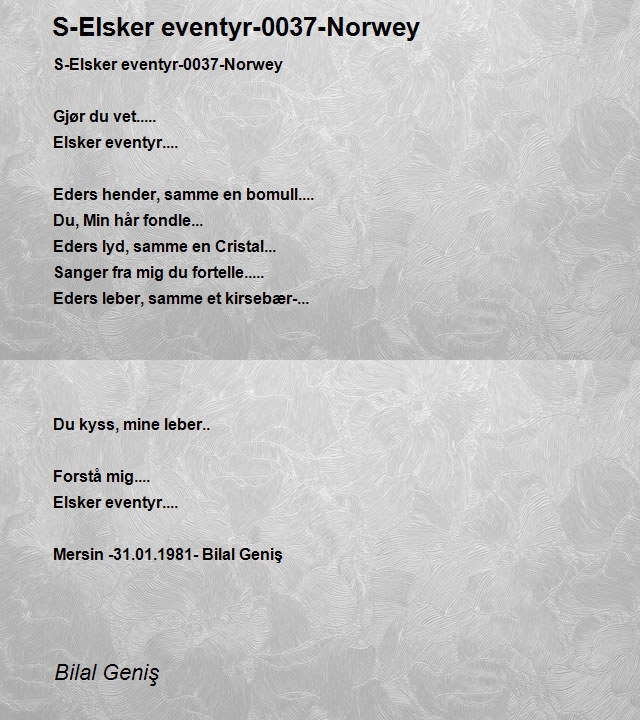 S-Elsker eventyr-0037-Norwey

S-Elsker eventyr-0037-Norwey

Gjør du vet.....
Elsker eventyr....

Eders hender, samme en bomull....
Du, Min hår fondle...
Eders lyd, samme en Cristal...
Sanger fra mig du fortelle.....
Eders leber, samme et kirsebær-...

Du kyss, mine leber..

Forstå mig....
Elsker eventyr....

Mersin -31.01.1981- Bilal Geniş

Bilal Geniş